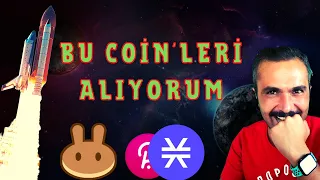 BU COİN'LERİ ALIYORUM